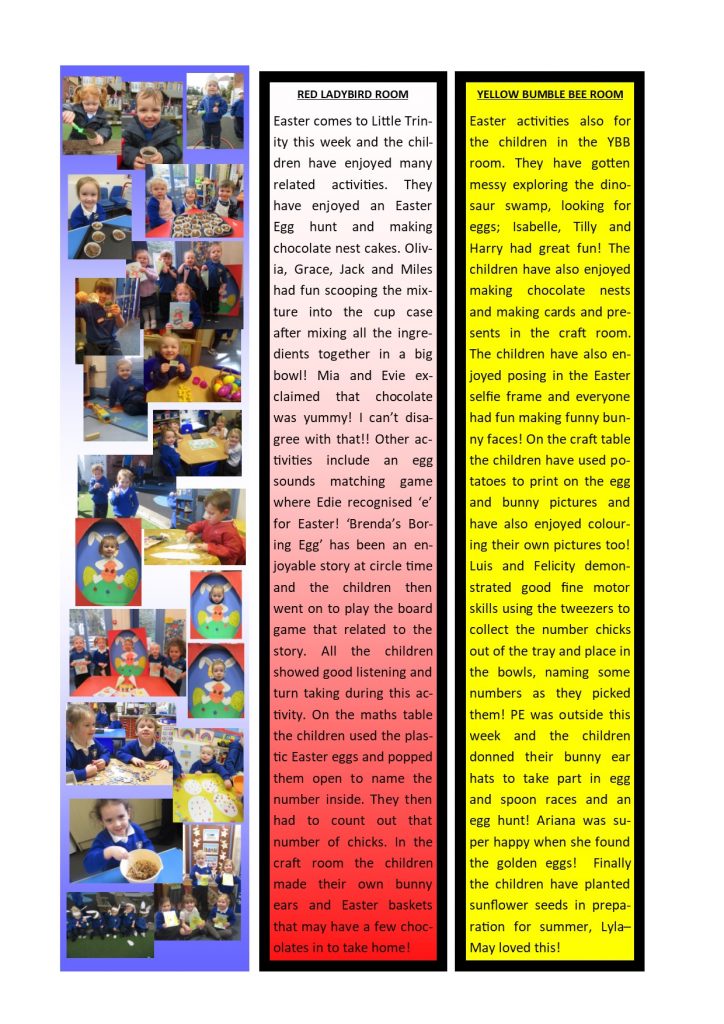 RED LADYBIRD ROOM

Easter comes to Little Trinity this week and the children have enjoyed many related activities. They have enjoyed an Easter Egg hunt and making chocolate nest cakes. Olivia, Grace, Jack and Miles had fun scooping the mixture into the cup case after mixing all the ingredients together in a big bowl! Mia and Evie exclaimed that chocolate was yummy! I can't disagree with that!! Other activities include an egg sounds matching game where Edie recognised 'e' for Easter! 'Brenda's Boring Egg' has been an enjoyable story at circle time and the children then went on to play the board game that related to the story. All the children showed good listening and turn taking during this activity. On the maths table the children used the plastic Easter eggs and popped them open to name the number inside. They then had to count out that number of chicks. In the craft room the children made their own bunny ears and Easter baskets that may have a few chocolates in to take home!

YELLOW BUMBLE BEE ROOM

Easter activities also for the children in the YBB room. They have gotten messy exploring the dinosaur swamp, looking for eggs; Isabelle, Tilly and Harry had great fun! The children have also enjoyed making chocolate nests and making cards and presents in the craft room. The children have also enjoyed posing in the Easter selfie frame and everyone had fun making funny bunny faces! On the craft table the children have used potatoes to print on the egg and bunny pictures and have also enjoyed colouring their own pictures too! Luis and Felicity demonstrated good fine motor skills using the tweezers to collect the number chicks out of the tray and place in the bowls, naming some numbers as they picked them! PE was outside this week and the children donned their bunny ear hats to take part in egg and spoon races and an egg hunt! Ariana was super happy when she found the golden eggs! Finally the children have planted sunflower seeds in preparation for summer, Lyla–May loved this!